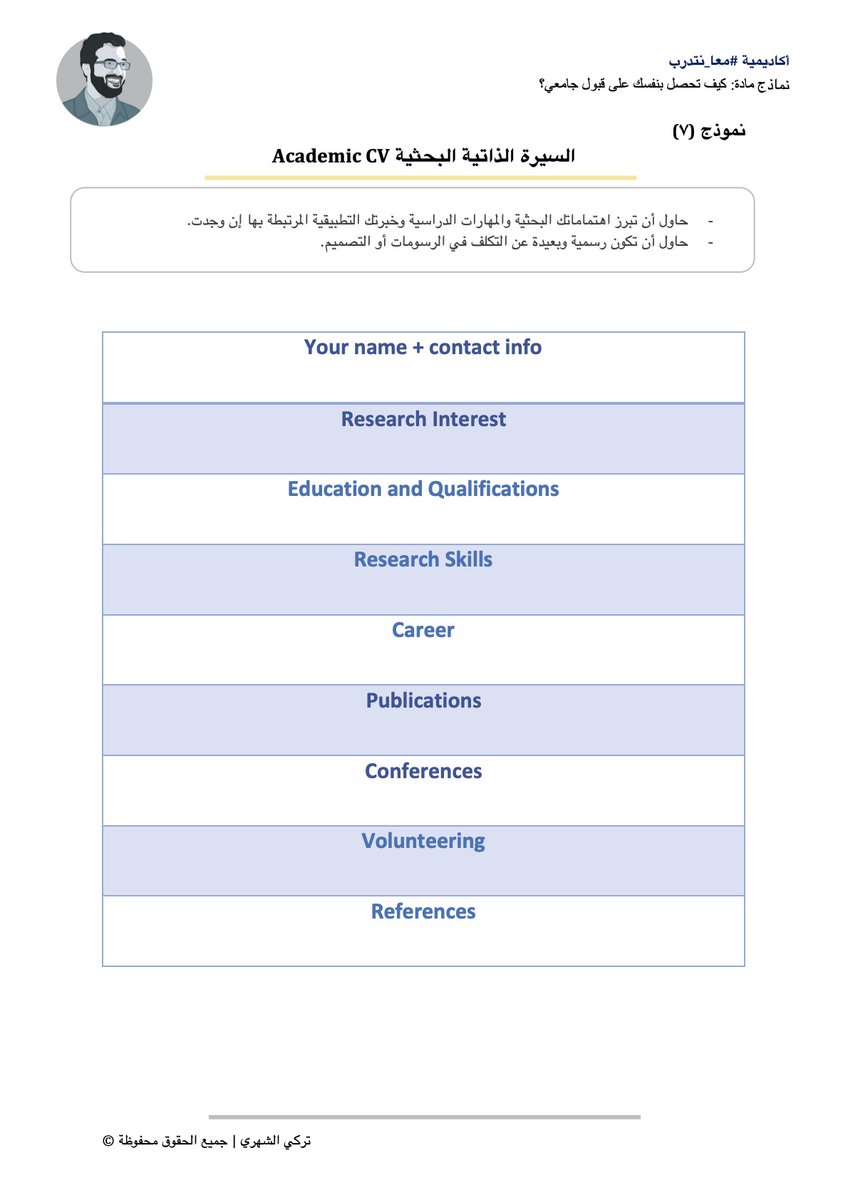 أكاديمية #معا_نتدرب
نماذج مادة: كيف تحصل بنفسك على قبول جامعي؟

نموذج (٧)
السيرة الذاتية البحثية Academic CV

- حاول أن تبرز اهتماماتك البحثية والمهارات الدراسية وخبرتك التطبيقية المرتبطة بها إن وجدت.
- حاول أن تكون رسمية وبعيدة عن التكلف في الرسومات أو التصميم.

| Your name + contact info |
|---|
| Research Interest |
| Education and Qualifications |
| Research Skills |
| Career |
| Publications |
| Conferences |
| Volunteering |
| References |

تركي الشهري | جميع الحقوق محفوظة ©